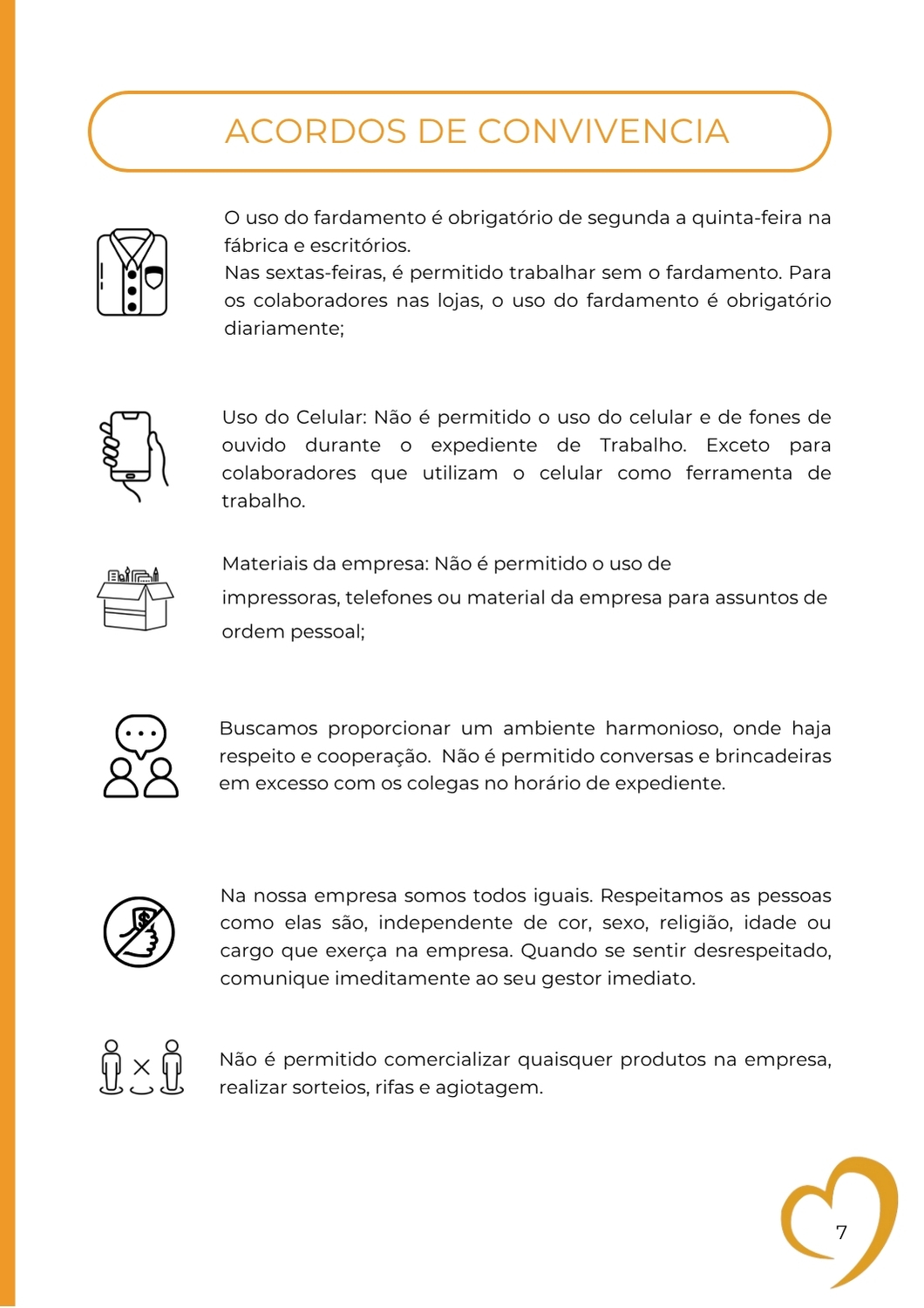 ACORDOS DE CONVIVENCIA

O uso do fardamento é obrigatório de segunda a quinta-feira na fábrica e escritórios.
Nas sextas-feiras, é permitido trabalhar sem o fardamento. Para os colaboradores nas lojas, o uso do fardamento é obrigatório diariamente;

Uso do Celular: Não é permitido o uso do celular e de fones de ouvido durante o expediente de Trabalho. Exceto para colaboradores que utilizam o celular como ferramenta de trabalho.

Materiais da empresa: Não é permitido o uso de impressoras, telefones ou material da empresa para assuntos de ordem pessoal;

Buscamos proporcionar um ambiente harmonioso, onde haja respeito e cooperação. Não é permitido conversas e brincadeiras em excesso com os colegas no horário de expediente.

Na nossa empresa somos todos iguais. Respeitamos as pessoas como elas são, independente de cor, sexo, religião, idade ou cargo que exerça na empresa. Quando se sentir desrespeitado, comunique imeditamente ao seu gestor imediato.

Não é permitido comercializar quaisquer produtos na empresa, realizar sorteios, rifas e agiotagem.

7